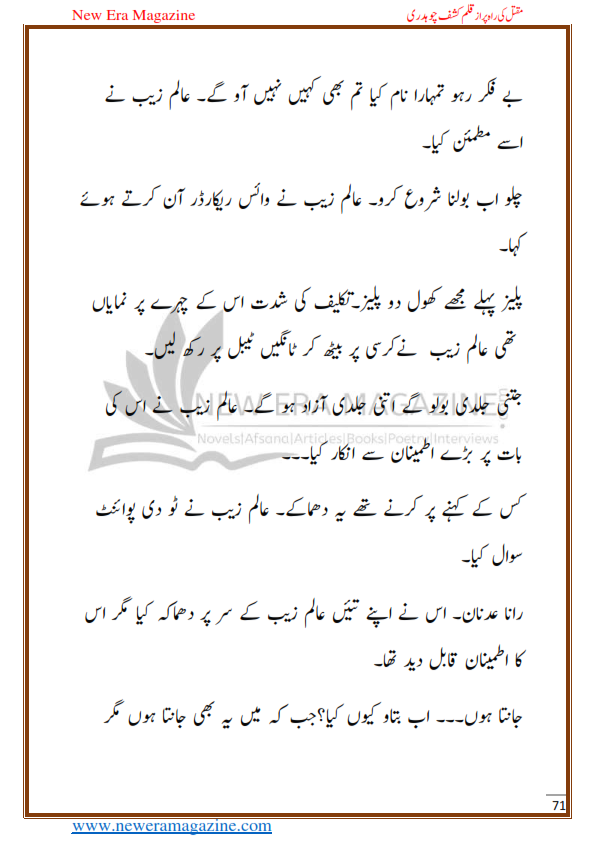 New Era Magazine

مقتل کی راہ پر از قلم کشف چوہدری

بے فکر رہو تمہارا نام کیا تم بھی کہیں نہیں آو گے۔ عالم زیب نے اسے مطمئن کیا۔

چلو اب بولنا شروع کرو۔ عالم زیب نے وائس ریکارڈر آن کرتے ہوئے کہا۔

پلیز پہلے مجھے کھول دو پلیز۔تکلیف کی شدت اس کے چہرے پر نمایاں تھی عالم زیب نے کرسی پر بیٹھ کر ٹانگیں ٹیبل پر رکھ لیں۔

جتنی جلدی بولو گے اتنی جلدی آزاد ہو گے۔ عالم زیب نے اس کی بات پر بڑے اطمینان سے انکار کیا۔۔۔

NEW ERA MAGAZINE
Novels|Afsana|Articles|Books|Poetry|Interviews

کس کے کہنے پر کرنے تھے یہ دھماکے۔ عالم زیب نے ٹو دی پوائنٹ سوال کیا۔

رانا عدنان۔ اس نے اپنے تئیں عالم زیب کے سر پر دھماکہ کیا مگر اس کا اطمینان قابل دید تھا۔

جانتا ہوں۔۔۔ اب بتاو کیوں کیا؟جب کہ میں یہ بھی جانتا ہوں مگر

71

www.neweramagazine.com